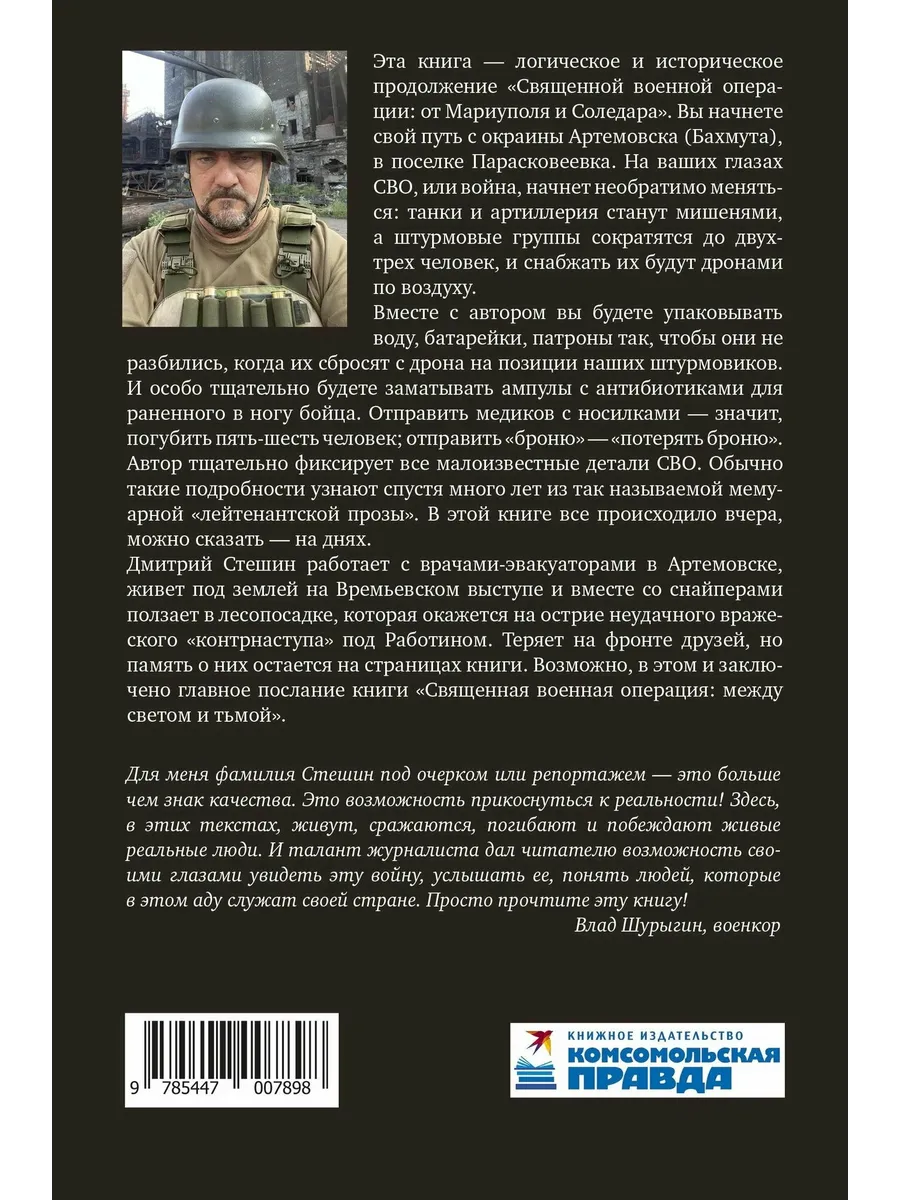 Эта книга — логическое и историческое продолжение «Священной военной операции: от Мариуполя и Соледара». Вы начнете свой путь с окраины Артемовска (Бахмута), в поселке Парасковеевка. На ваших глазах СВО, или война, начнет необратимо меняться: танки и артиллерия станут мишенями, а штурмовые группы сократятся до двух-трех человек, и снабжать их будут дронами по воздуху.

Вместе с автором вы будете упаковывать воду, батарейки, патроны так, чтобы они не разбились, когда их сбросят с дрона на позиции наших штурмовиков. И особо тщательно будете заматывать ампулы с антибиотиками для раненного в ногу бойца. Отправить медиков с носилками — значит, погубить пять-шесть человек; отправить «броню» — «потерять броню». Автор тщательно фиксирует все малоизвестные детали СВО. Обычно такие подробности узнают спустя много лет из так называемой мемуарной «лейтенантской прозы». В этой книге все происходило вчера, можно сказать — на днях.

Дмитрий Стешин работает с врачами-эвакуаторами в Артемовске, живет под землей на Времьевском выступе и вместе со снайперами ползает в лесопосадке, которая окажется на острие неудачного вражеского «контрнаступа» под Работином. Теряет на фронте друзей, но память о них остается на страницах книги. Возможно, в этом и заключено главное послание книги «Священная военная операция: между светом и тьмой».

Для меня фамилия Стешин под очерком или репортажем — это больше чем знак качества. Это возможность прикоснуться к реальности! Здесь, в этих текстах, живут, сражаются, погибают и побеждают живые реальные люди. И талант журналиста дал читателю возможность своими глазами увидеть эту войну, услышать ее, понять людей, которые в этом аду служат своей стране. Просто прочтите эту книгу!

Влад Шурыгин, военкор

9 785447 007898

КНИЖНОЕ ИЗДАТЕЛЬСТВО
КОМСОМОЛЬСКАЯ ПРАВДА